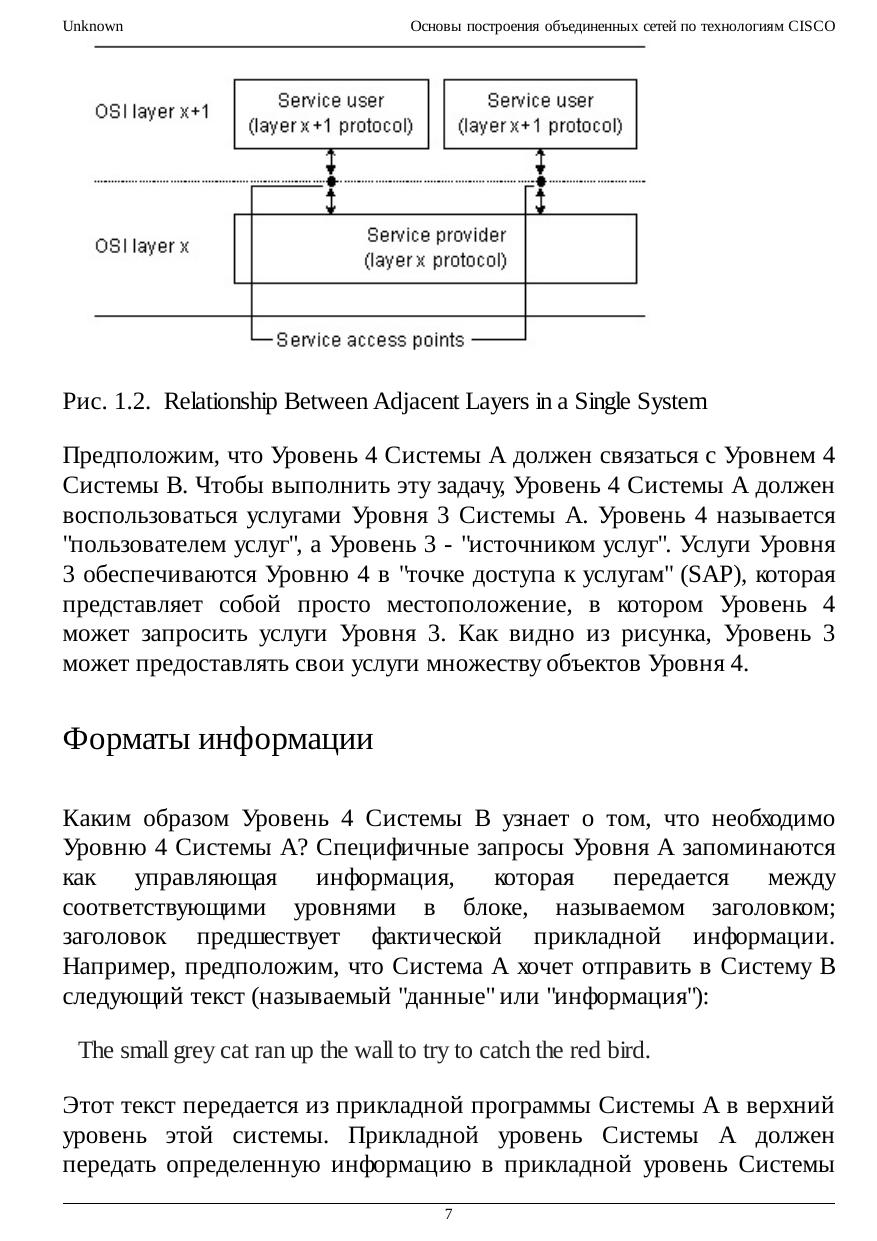 Unknown Основы построения объединенных сетей по технологиям CISCO

OSI layer x+1
Service user (layer x+1 protocol)
Service user (layer x+1 protocol)
OSI layer x
Service provider (layer x protocol)
Service access points

Рис. 1.2. Relationship Between Adjacent Layers in a Single System

Предположим, что Уровень 4 Системы А должен связаться с Уровнем 4 Системы В. Чтобы выполнить эту задачу, Уровень 4 Системы А должен воспользоваться услугами Уровня 3 Системы А. Уровень 4 называется "пользователем услуг", а Уровень 3 - "источником услуг". Услуги Уровня 3 обеспечиваются Уровню 4 в "точке доступа к услугам" (SAP), которая представляет собой просто местоположение, в котором Уровень 4 может запросить услуги Уровня 3. Как видно из рисунка, Уровень 3 может предоставлять свои услуги множеству объектов Уровня 4.

Форматы информации

Каким образом Уровень 4 Системы В узнает о том, что необходимо Уровню 4 Системы А? Специфичные запросы Уровня А запоминаются как управляющая информация, которая передается между соответствующими уровнями в блоке, называемом заголовком; заголовок предшествует фактической прикладной информации. Например, предположим, что Система А хочет отправить в Систему В следующий текст (называемый "данные" или "информация"):

The small grey cat ran up the wall to try to catch the red bird.

Этот текст передается из прикладной программы Системы А в верхний уровень этой системы. Прикладной уровень Системы А должен передать определенную информацию в прикладной уровень Системы

7